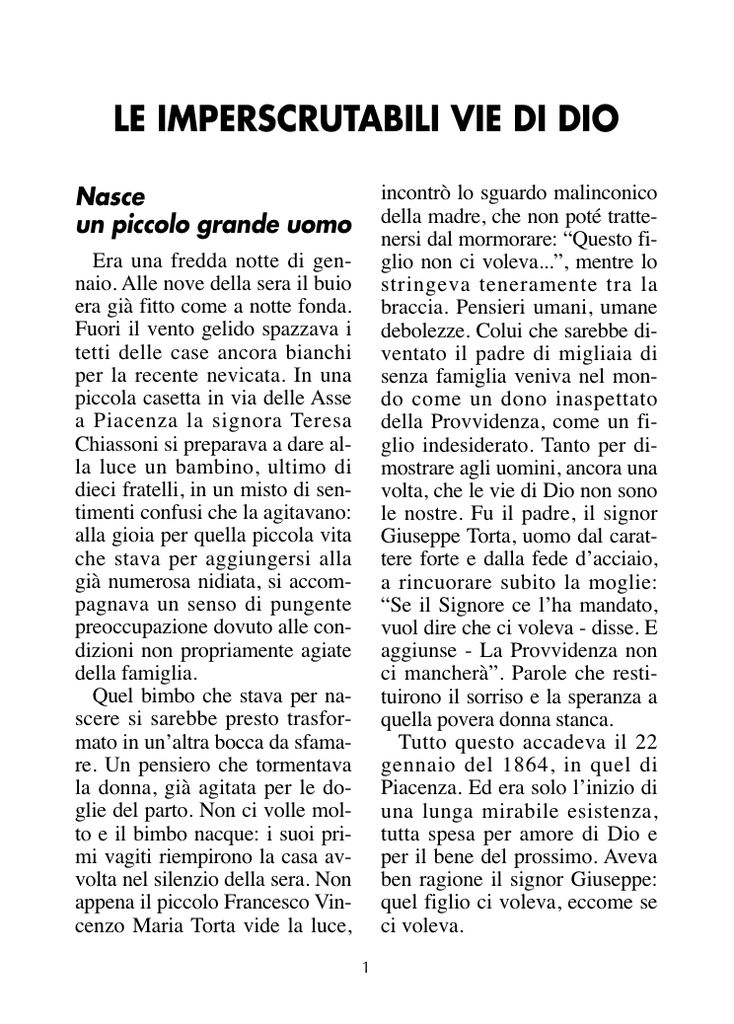 LE IMPERSCRUTABILI VIE DI DIO

Nasce
un piccolo grande uomo

Era una fredda notte di gennaio. Alle nove della sera il buio era già fitto come a notte fonda. Fuori il vento gelido spazzava i tetti delle case ancora bianchi per la recente nevicata. In una piccola casetta in via delle Asse a Piacenza la signora Teresa Chiassoni si preparava a dare alla luce un bambino, ultimo di dieci fratelli, in un misto di sentimenti confusi che la agitavano: alla gioia per quella piccola vita che stava per aggiungersi alla già numerosa nidiata, si accompagnava un senso di pungente preoccupazione dovuto alle condizioni non propriamente agiate della famiglia.

Quel bimbo che stava per nascere si sarebbe presto trasformato in un'altra bocca da sfamare. Un pensiero che tormentava la donna, già agitata per le doglie del parto. Non ci volle molto e il bimbo nacque: i suoi primi vagiti riempirono la casa avvolta nel silenzio della sera. Non appena il piccolo Francesco Vincenzo Maria Torta vide la luce, incontrò lo sguardo malinconico della madre, che non poté trattenersi dal mormorare: "Questo figlio non ci voleva...", mentre lo stringeva teneramente tra la braccia. Pensieri umani, umane debolezze. Colui che sarebbe diventato il padre di migliaia di senza famiglia veniva nel mondo come un dono inaspettato della Provvidenza, come un figlio indesiderato. Tanto per dimostrare agli uomini, ancora una volta, che le vie di Dio non sono le nostre. Fu il padre, il signor Giuseppe Torta, uomo dal carattere forte e dalla fede d'acciaio, a rincuorare subito la moglie: "Se il Signore ce l'ha mandato, vuol dire che ci voleva - disse. E aggiunse - La Provvidenza non ci mancherà". Parole che restituirono il sorriso e la speranza a quella povera donna stanca.

Tutto questo accadeva il 22 gennaio del 1864, in quel di Piacenza. Ed era solo l'inizio di una lunga mirabile esistenza, tutta spesa per amore di Dio e per il bene del prossimo. Aveva ben ragione il signor Giuseppe: quel figlio ci voleva, eccome se ci voleva.

1